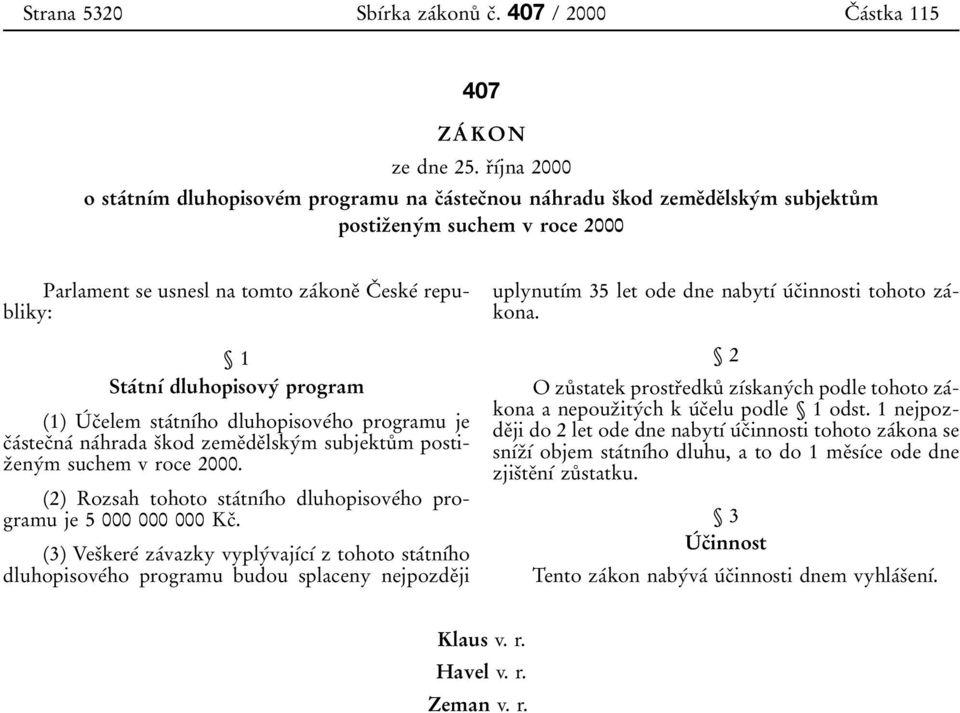 Strana 5320 Sbírka zákonů č. 407 / 2000 Částka 115

407

ZÁKON

ze dne 25. října 2000

o státním dluhopisovém programu na částečnou náhradu škod zemědělským subjektům postiženým suchem v roce 2000

Parlament se usnesl na tomto zákoně České republiky:

§ 1

Státní dluhopisový program

(1) Účelem státního dluhopisového programu je částečná náhrada škod zemědělským subjektům postiženým suchem v roce 2000.

(2) Rozsah tohoto státního dluhopisového programu je 5 000 000 000 Kč.

(3) Veškeré závazky vyplývající z tohoto státního dluhopisového programu budou splaceny nejpozději uplynutím 35 let ode dne nabytí účinnosti tohoto zákona.

§ 2

O zůstatek prostředků získaných podle tohoto zákona a nepoužitých k účelu podle § 1 odst. 1 nejpozději do 2 let ode dne nabytí účinnosti tohoto zákona se sníží objem státního dluhu, a to do 1 měsíce ode dne zjištění zůstatku.

§ 3

Účinnost

Tento zákon nabývá účinnosti dnem vyhlášení.

Klaus v. r.

Havel v. r.

Zeman v. r.